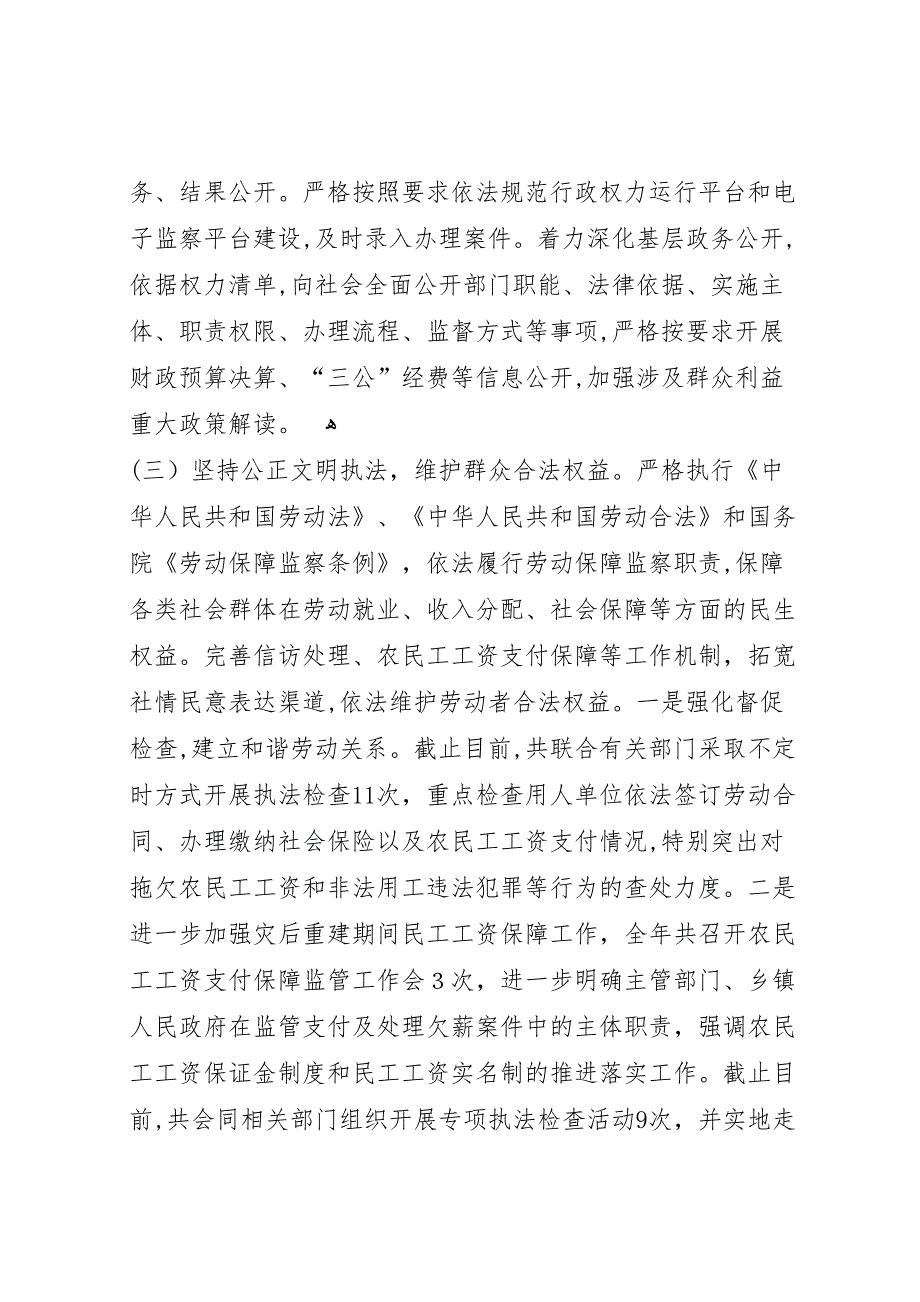 务、结果公开。严格按照要求依法规范行政权力运行平台和电子监察平台建设,及时录入办理案件。着力深化基层政务公开,依据权力清单,向社会全面公开部门职能、法律依据、实施主体、职责权限、办理流程、监督方式等事项,严格按要求开展财政预算决算、“三公”经费等信息公开,加强涉及群众利益重大政策解读。

(三)坚持公正文明执法，维护群众合法权益。严格执行《中华人民共和国劳动法》、《中华人民共和国劳动合法》和国务院《劳动保障监察条例》，依法履行劳动保障监察职责,保障各类社会群体在劳动就业、收入分配、社会保障等方面的民生权益。完善信访处理、农民工工资支付保障等工作机制，拓宽社情民意表达渠道,依法维护劳动者合法权益。一是强化督促检查,建立和谐劳动关系。截止目前,共联合有关部门采取不定时方式开展执法检查11次，重点检查用人单位依法签订劳动合同、办理缴纳社会保险以及农民工工资支付情况,特别突出对拖欠农民工工资和非法用工违法犯罪等行为的查处力度。二是进一步加强灾后重建期间民工工资保障工作，全年共召开农民工工资支付保障监管工作会3次，进一步明确主管部门、乡镇人民政府在监管支付及处理欠薪案件中的主体职责，强调农民工工资保证金制度和民工工资实名制的推进落实工作。截止目前,共会同相关部门组织开展专项执法检查活动9次，并实地走